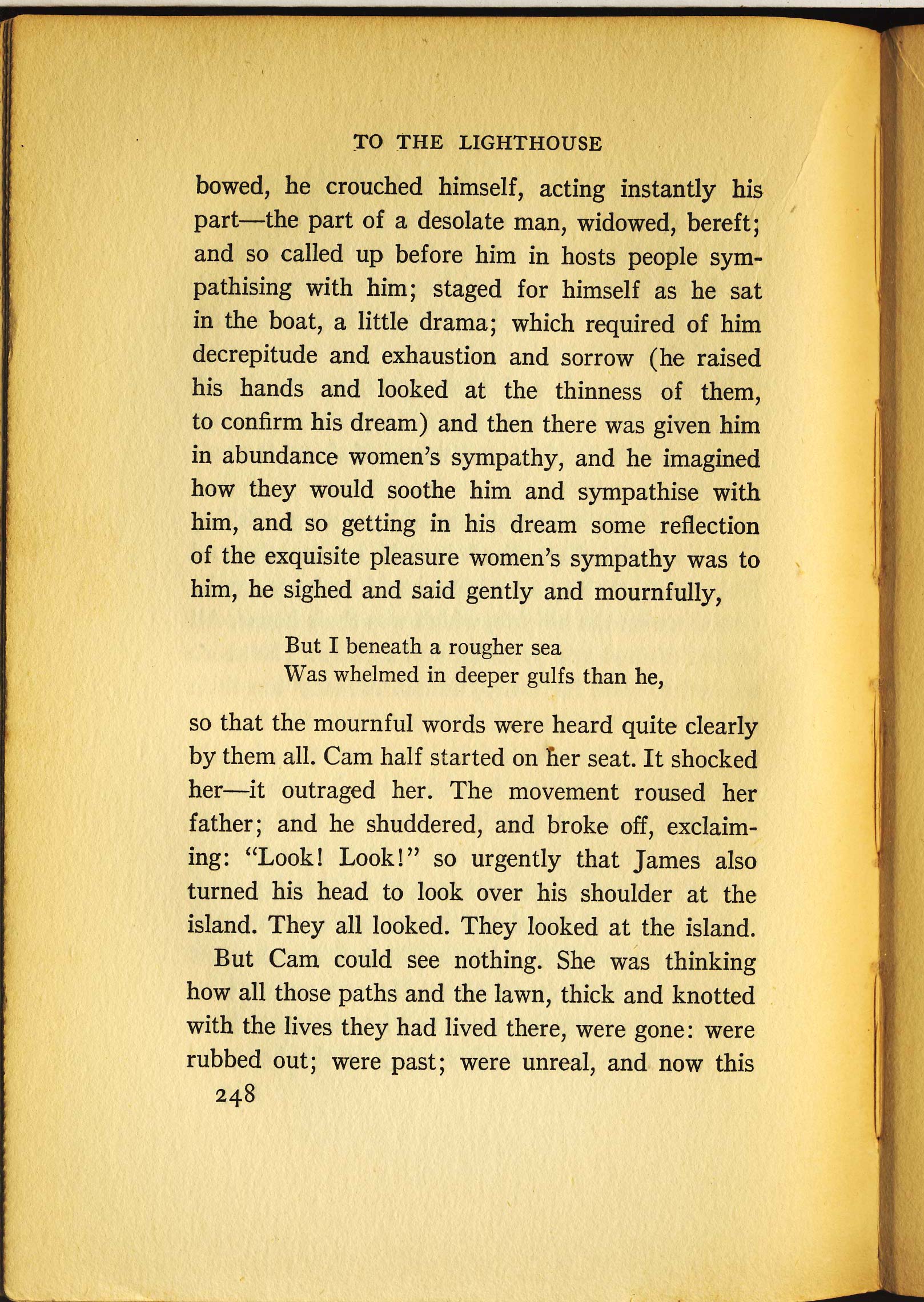 TO THE LIGHTHOUSE

bowed, he crouched himself, acting instantly his part—the part of a desolate man, widowed, bereft; and so called up before him in hosts people sympathising with him; staged for himself as he sat in the boat, a little drama; which required of him decrepitude and exhaustion and sorrow (he raised his hands and looked at the thinness of them, to confirm his dream) and then there was given him in abundance women's sympathy, and he imagined how they would soothe him and sympathise with him, and so getting in his dream some reflection of the exquisite pleasure women's sympathy was to him, he sighed and said gently and mournfully,

But I beneath a rougher sea
Was whelmed in deeper gulfs than he,

so that the mournful words were heard quite clearly by them all. Cam half started on her seat. It shocked her—it outraged her. The movement roused her father; and he shuddered, and broke off, exclaiming: "Look! Look!" so urgently that James also turned his head to look over his shoulder at the island. They all looked. They looked at the island.

But Cam could see nothing. She was thinking how all those paths and the lawn, thick and knotted with the lives they had lived there, were gone: were rubbed out; were past; were unreal, and now this

248